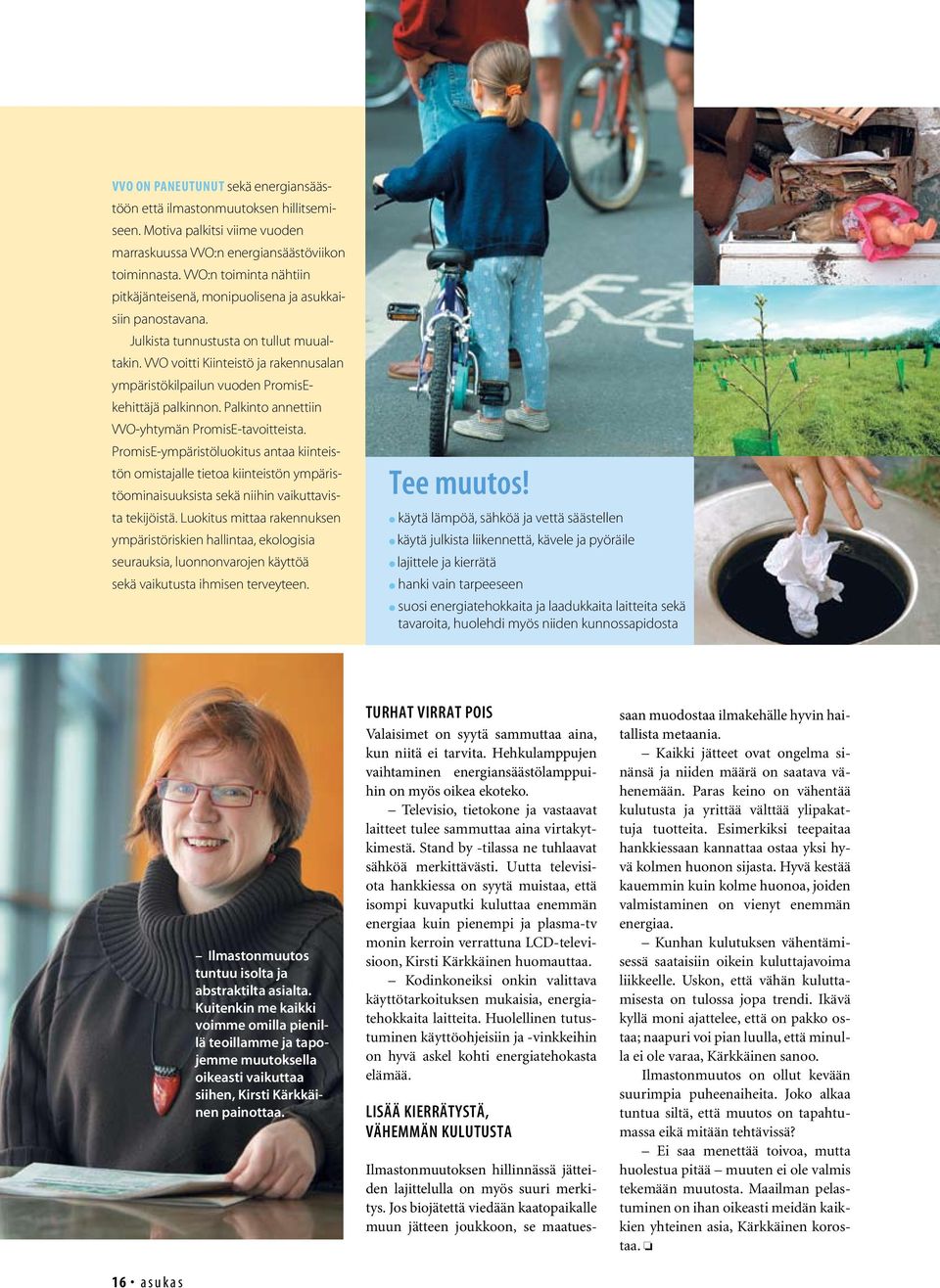 VVO ON PANEUTUNUT sekä energiansäästöön että ilmastonmuutoksen hillitsemiseen. Motiva palkitsi viime vuoden marraskuussa VVO:n energiansäästöviikon toiminnasta. VVO:n toiminta nähtiin pitkäjänteisenä, monipuolisena ja asukkaisiin panostavana.

Julkista tunnustusta on tullut muualtakin. VVO voitti Kiinteistö ja rakennusalan ympäristökilpailun vuoden PromisE-kehittäjä palkinnon. Palkinto annettiin VVO-yhtymän PromisE-tavoitteista. PromisE-ympäristöluokitus antaa kiinteistön omistajalle tietoa kiinteistön ympäristöominaisuuksista sekä niihin vaikuttavista tekijöistä. Luokitus mittaa rakennuksen ympäristöriskien hallintaa, ekologisia seurauksia, luonnonvarojen käyttöä sekä vaikutusta ihmisen terveyteen.

Tee muutos!
käytä lämpöä, sähköä ja vettä säästellen
käytä julkista liikennettä, kävele ja pyöräile
lajittele ja kierrätä
hanki vain tarpeeseen
suosi energiatehokkaita ja laadukkaita laitteita sekä tavaroita, huolehdi myös niiden kunnossapidosta

– Ilmastonmuutos tuntuu isolta ja abstraktilta asialta. Kuitenkin me kaikki voimme omilla pienillä teoillamme ja tapojemme muutoksella oikeasti vaikuttaa siihen, Kirsti Kärkkäinen painottaa.

TURHAT VIRRAT POIS
Valaisimet on syytä sammuttaa aina, kun niitä ei tarvita. Hehkulamppujen vaihtaminen energiansäästölamppuihin on myös oikea ekoteko.

– Televisio, tietokone ja vastaavat laitteet tulee sammuttaa aina virtakytkimestä. Stand by -tilassa ne tuhlaavat sähköä merkittävästi. Uutta televisiota hankkiessa on syytä muistaa, että isompi kuvaputki kuluttaa enemmän energiaa kuin pienempi ja plasma-tv monin kerroin verrattuna LCD-televisioon, Kirsti Kärkkäinen huomauttaa.

– Kodinkoneiksi onkin valittava käyttötarkoituksen mukaisia, energiatehokkaita laitteita. Huolellinen tutustuminen käyttöohjeisiin ja -vinkkeihin on hyvä askel kohti energiatehokasta elämää.

LISÄÄ KIERRÄTYSTÄ, VÄHEMMÄN KULUTUSTA

Ilmastonmuutoksen hillinnässä jätteiden lajittelulla on myös suuri merkitys. Jos biojätettä viedään kaatopaikalle muun jätteen joukkoon, se maatuessaan muodostaa ilmakehälle hyvin haitallista metaania.

– Kaikki jätteet ovat ongelma sinänsä ja niiden määrä on saatava vähenemään. Paras keino on vähentää kulutusta ja yrittää välttää ylipakattuja tuotteita. Esimerkiksi teepaitaa hankkiessaan kannattaa ostaa yksi hyvä kolmen huonon sijasta. Hyvä kestää kauemmin kuin kolme huonoa, joiden valmistaminen on vienyt enemmän energiaa.

– Kunhan kulutuksen vähentämisessä saataisiin oikein kuluttajavoima liikkeelle. Uskon, että vähän kuluttamisesta on tulossa jopa trendi. Ikävä kyllä moni ajattelee, että on pakko ostaa; naapuri voi pian luulla, että minulla ei ole varaa, Kärkkäinen sanoo.

Ilmastonmuutos on ollut kevään suurimpia puheenaiheita. Joko alkaa tuntua siltä, että muutos on tapahtumassa eikä mitään tehtävissä?

– Ei saa menettää toivoa, mutta huolestua pitää – muuten ei ole valmis tekemään muutosta. Maailman pelastuminen on ihan oikeasti meidän kaikkien yhteinen asia, Kärkkäinen korostaa. ❏

16 • asukas